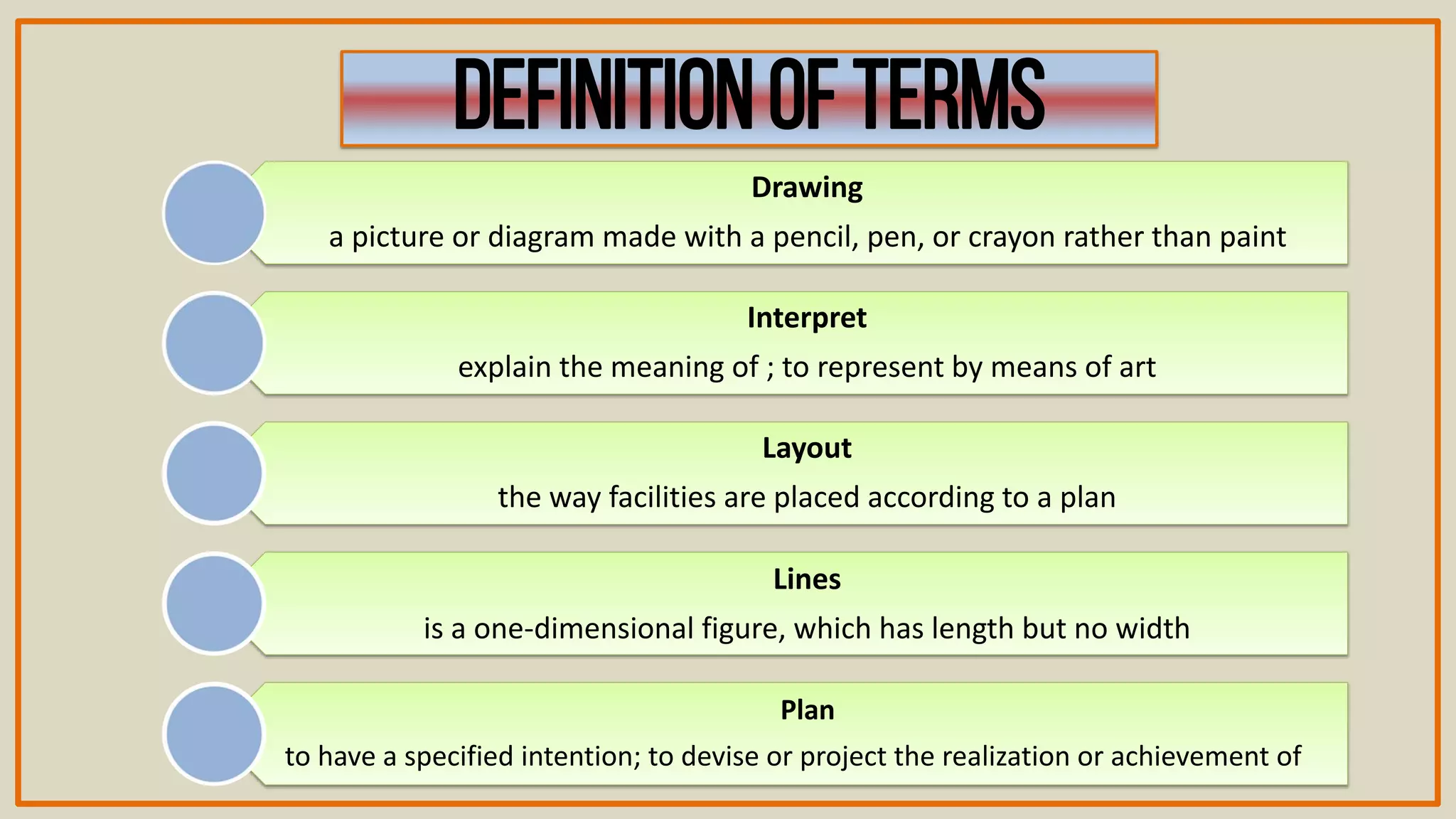 DEFINITION OF TERMS

Drawing

a picture or diagram made with a pencil, pen, or crayon rather than paint

Interpret

explain the meaning of ; to represent by means of art

Layout

the way facilities are placed according to a plan

Lines

is a one-dimensional figure, which has length but no width

Plan

to have a specified intention; to devise or project the realization or achievement of